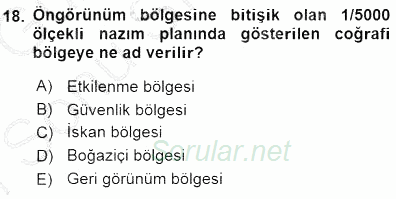 18. Öngörünüm bölgesine bitişik olan 1/5000 ölçekli nazım planında gösterilen coğrafi bölgeye ne ad verilir?

A) Etkilenme bölgesi
B) Güvenlik bölgesi
C) İskan bölgesi
D) Boğaziçi bölgesi
E) Geri görünüm bölgesi

Sorular.net